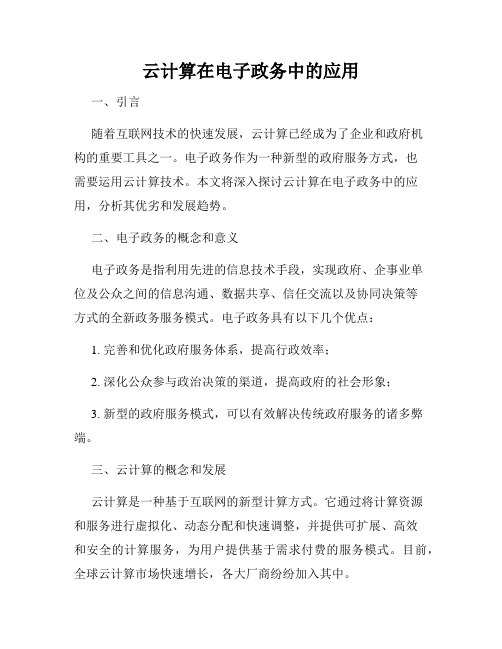 云计算在电子政务中的应用

一、引言

随着互联网技术的快速发展，云计算已经成为了企业和政府机构的重要工具之一。电子政务作为一种新型的政府服务方式，也需要运用云计算技术。本文将深入探讨云计算在电子政务中的应用，分析其优劣和发展趋势。

二、电子政务的概念和意义

电子政务是指利用先进的信息技术手段，实现政府、企事业单位及公众之间的信息沟通、数据共享、信任交流以及协同决策等方式的全新政务服务模式。电子政务具有以下几个优点：

1. 完善和优化政府服务体系，提高行政效率；

2. 深化公众参与政治决策的渠道，提高政府的社会形象；

3. 新型的政府服务模式，可以有效解决传统政府服务的诸多弊端。

三、云计算的概念和发展

云计算是一种基于互联网的新型计算方式。它通过将计算资源和服务进行虚拟化、动态分配和快速调整，并提供可扩展、高效和安全的计算服务，为用户提供基于需求付费的服务模式。目前，全球云计算市场快速增长，各大厂商纷纷加入其中。